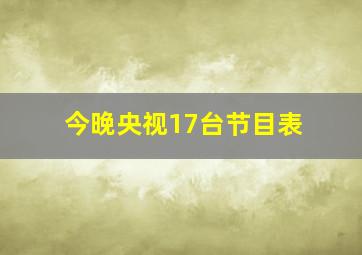 今晚央视17台节目表